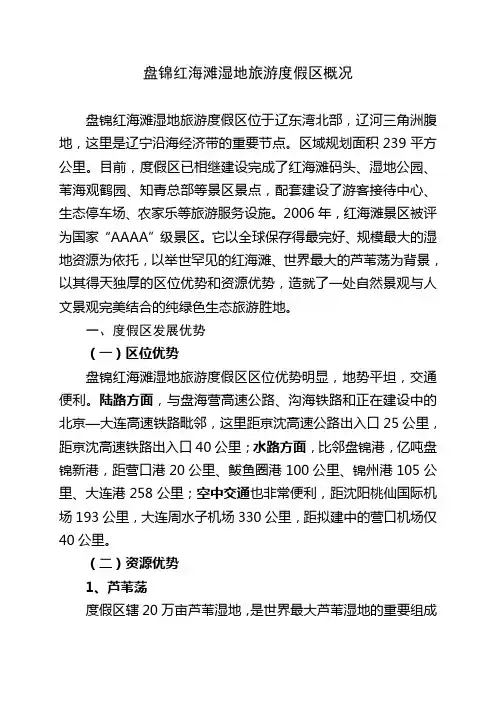 盘锦红海滩湿地旅游度假区概况

盘锦红海滩湿地旅游度假区位于辽东湾北部，辽河三角洲腹地，这里是辽宁沿海经济带的重要节点。区域规划面积 239 平方公里。目前，度假区已相继建设完成了红海滩码头、湿地公园、苇海观鹤园、知青总部等景区景点，配套建设了游客接待中心、生态停车场、农家乐等旅游服务设施。2006 年，红海滩景区被评为国家“AAAA”级景区。它以全球保存得最完好、规模最大的湿地资源为依托，以举世罕见的红海滩、世界最大的芦苇荡为背景，以其得天独厚的区位优势和资源优势，造就了一处自然景观与人文景观完美结合的纯绿色生态旅游胜地。

一、度假区发展优势

（一）区位优势

盘锦红海滩湿地旅游度假区区位优势明显，地势平坦，交通便利。陆路方面，与盘海营高速公路、沟海铁路和正在建设中的北京—大连高速铁路毗邻，这里距京沈高速公路出入口 25 公里，距京沈高速铁路出入口 40 公里；水路方面，比邻盘锦港，亿吨盘锦新港，距营口港 20 公里、鲅鱼圈港 100 公里、锦州港 105 公里、大连港 258 公里；空中交通也非常便利，距沈阳桃仙国际机场 193 公里，大连周水子机场 330 公里，距拟建中的营口机场仅 40 公里。

（二）资源优势

1、芦苇荡

度假区辖 20 万亩芦苇湿地，是世界最大芦苇湿地的重要组成